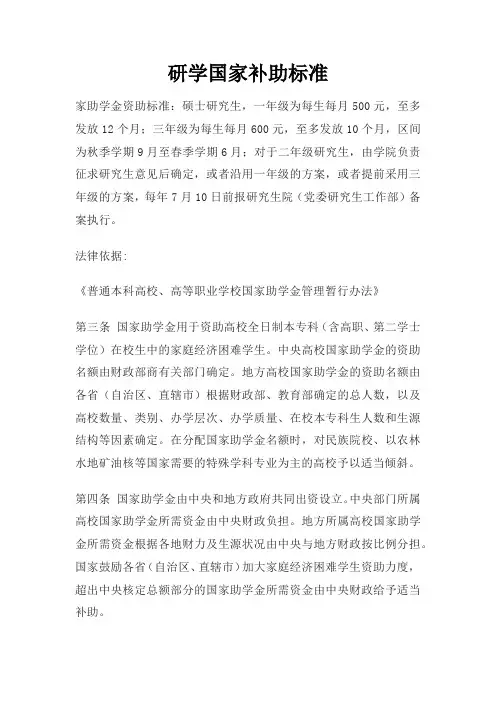 研学国家补助标准

家助学金资助标准：硕士研究生，一年级为每生每月500元，至多发放12个月；三年级为每生每月600元，至多发放10个月，区间为秋季学期9月至春季学期6月；对于二年级研究生，由学院负责征求研究生意见后确定，或者沿用一年级的方案，或者提前采用三年级的方案，每年7月10日前报研究生院（党委研究生工作部）备案执行。

法律依据：

《普通本科高校、高等职业学校国家助学金管理暂行办法》

第三条 国家助学金用于资助高校全日制本专科（含高职、第二学士学位）在校生中的家庭经济困难学生。中央高校国家助学金的资助名额由财政部商有关部门确定。地方高校国家助学金的资助名额由各省（自治区、直辖市）根据财政部、教育部确定的总人数，以及高校数量、类别、办学层次、办学质量、在校本专科生人数和生源结构等因素确定。在分配国家助学金名额时，对民族院校、以农林水地矿油核等国家需要的特殊学科专业为主的高校予以适当倾斜。

第四条 国家助学金由中央和地方政府共同出资设立。中央部门所属高校国家助学金所需资金由中央财政负担。地方所属高校国家助学金所需资金根据各地财力及生源状况由中央与地方财政按比例分担。国家鼓励各省（自治区、直辖市）加大家庭经济困难学生资助力度，超出中央核定总额部分的国家助学金所需资金由中央财政给予适当补助。